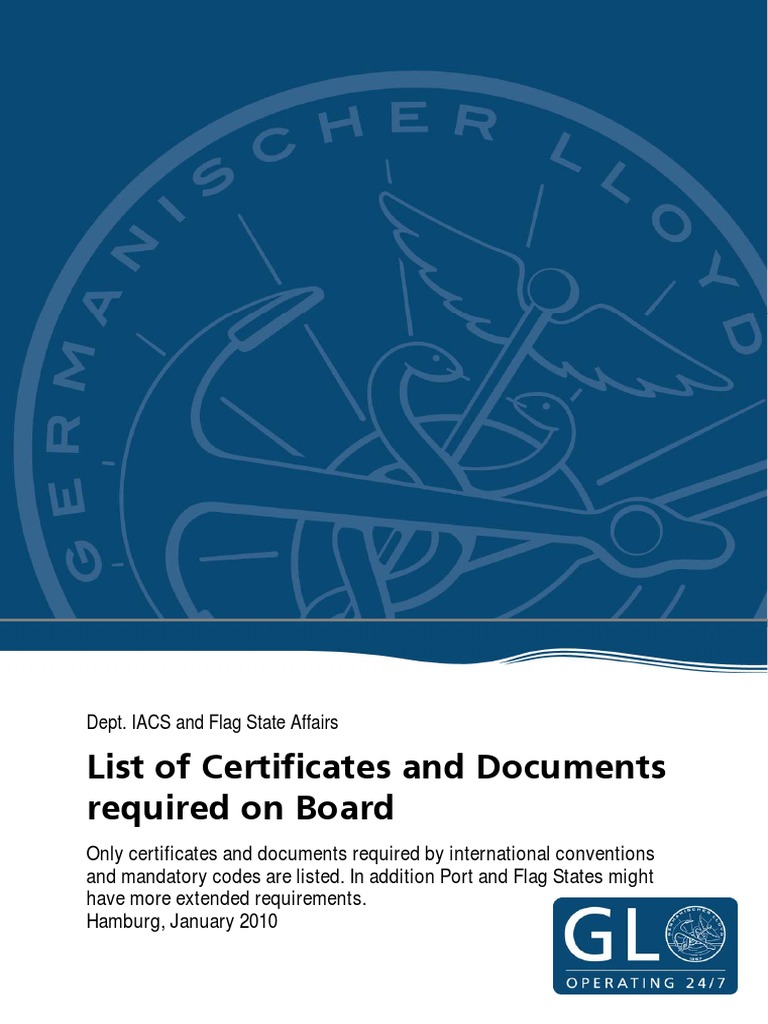 GERMANISCHER LLOYD

Dept. IACS and Flag State Affairs

List of Certificates and Documents required on Board

Only certificates and documents required by international conventions and mandatory codes are listed. In addition Port and Flag States might have more extended requirements.
Hamburg, January 2010

GL

OPERATING 24/7